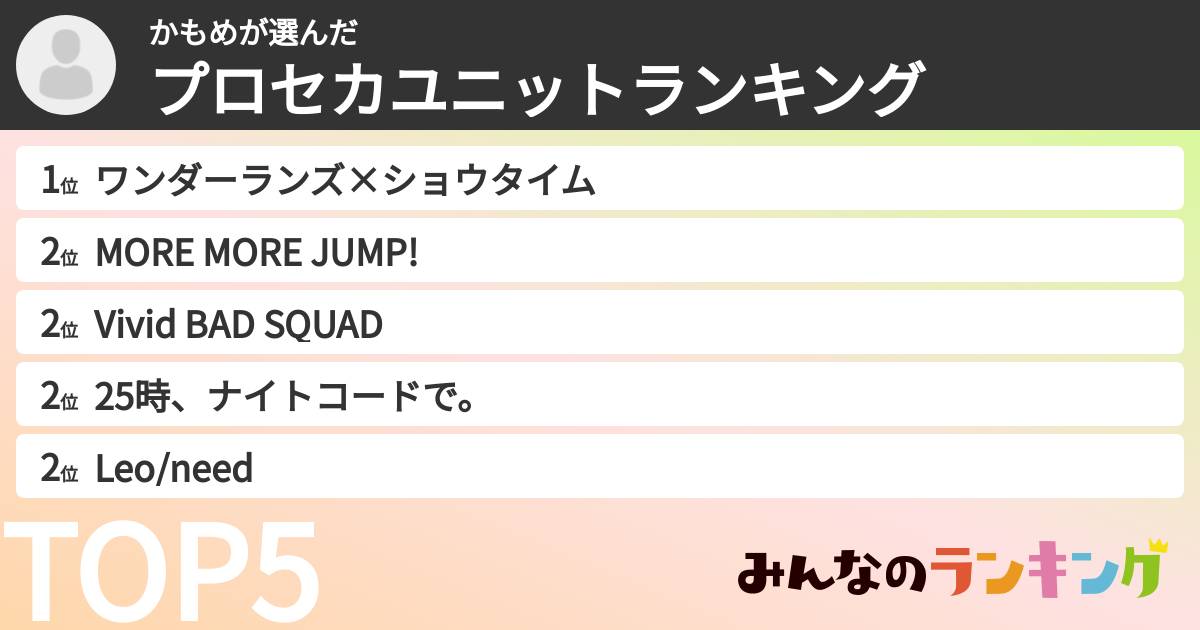 かもめが選んだ
プロセカユニットランキング

1位 ワンダーランズ×ショウタイム
2位 MORE MORE JUMP!
2位 Vivid BAD SQUAD
2位 25時、ナイトコードで。
2位 Leo/need

TOP5

みんなのランキング